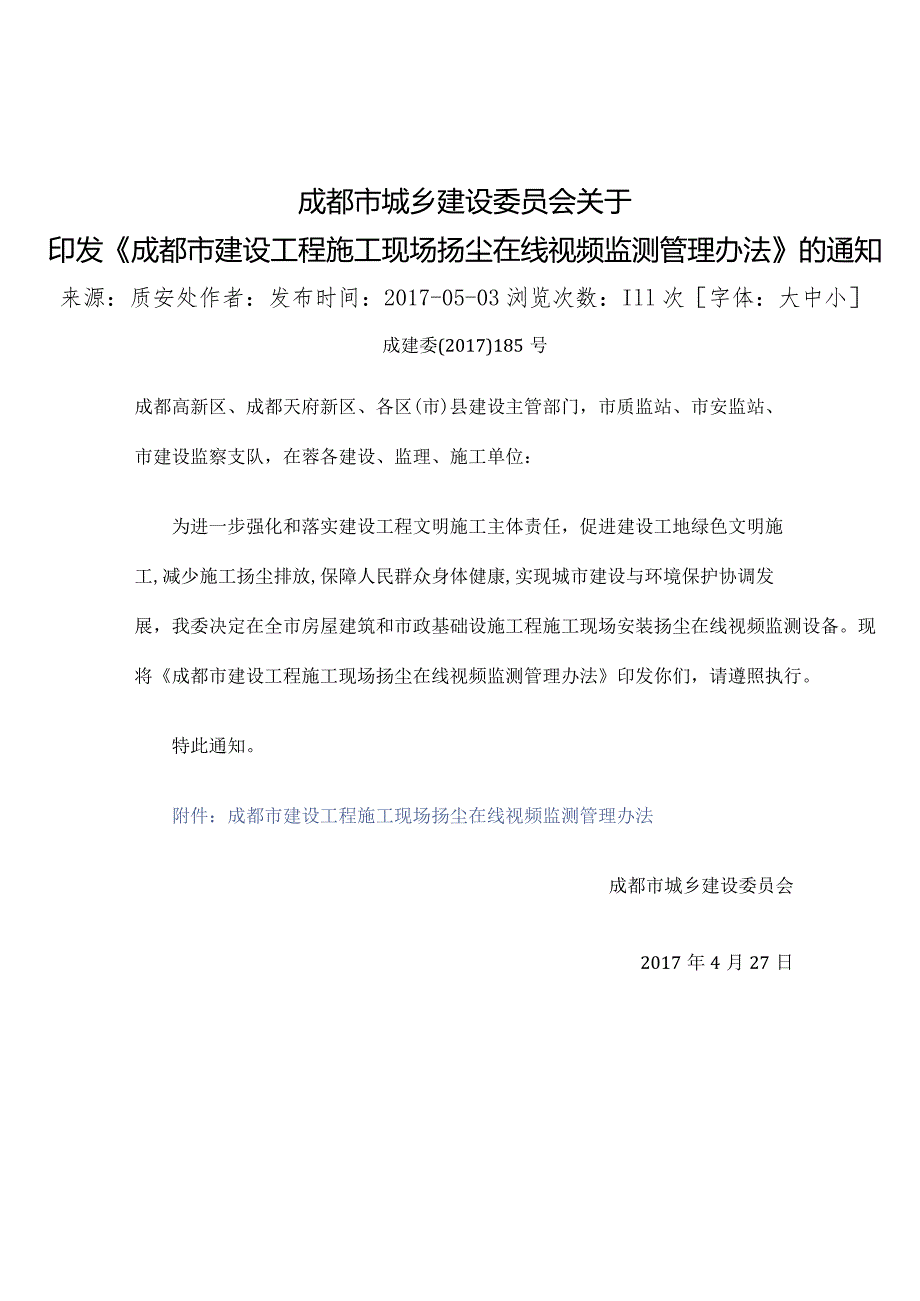 成都市城乡建设委员会关于
印发《成都市建设工程施工现场扬尘在线视频监测管理办法》的通知

来源：质安处作者：发布时间：2017-05-03 浏览次数：I11 次 [字体：大中小]

成建委(2017)185 号

成都高新区、成都天府新区、各区(市)县建设主管部门，市质监站、市安监站、市建设监察支队，在蓉各建设、监理、施工单位：

为进一步强化和落实建设工程文明施工主体责任，促进建设工地绿色文明施工,减少施工扬尘排放,保障人民群众身体健康,实现城市建设与环境保护协调发展，我委决定在全市房屋建筑和市政基础设施工程施工现场安装扬尘在线视频监测设备。现将《成都市建设工程施工现场扬尘在线视频监测管理办法》印发你们，请遵照执行。

特此通知。

附件：成都市建设工程施工现场扬尘在线视频监测管理办法

成都市城乡建设委员会

2017 年 4 月 27 日